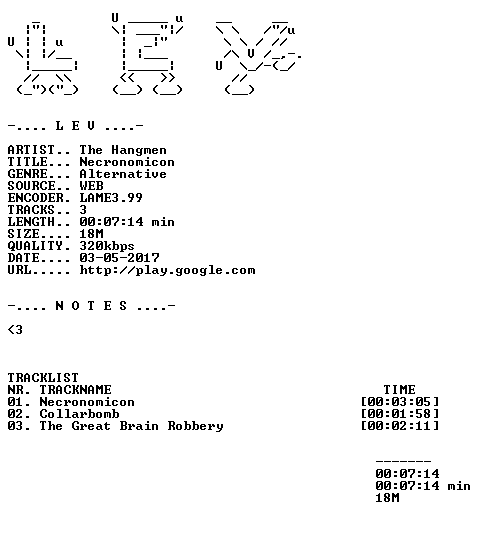 -.... L E V ....-

ARTIST.. The Hangmen
TITLE... Necronomicon
GENRE... Alternative
SOURCE.. WEB
ENCODER. LAME3.99
TRACKS.. 3
LENGTH.. 00:07:14 min
SIZE.... 18M
QUALITY. 320kbps
DATE.... 03-05-2017
URL..... http://play.google.com

-.... N O T E S ....-

<3

TRACKLIST
NR. TRACKNAME TIME
01. Necronomicon [00:03:05]
02. Collarbomb [00:01:58]
03. The Great Brain Robbery [00:02:11]

-------
00:07:14
00:07:14 min
18M